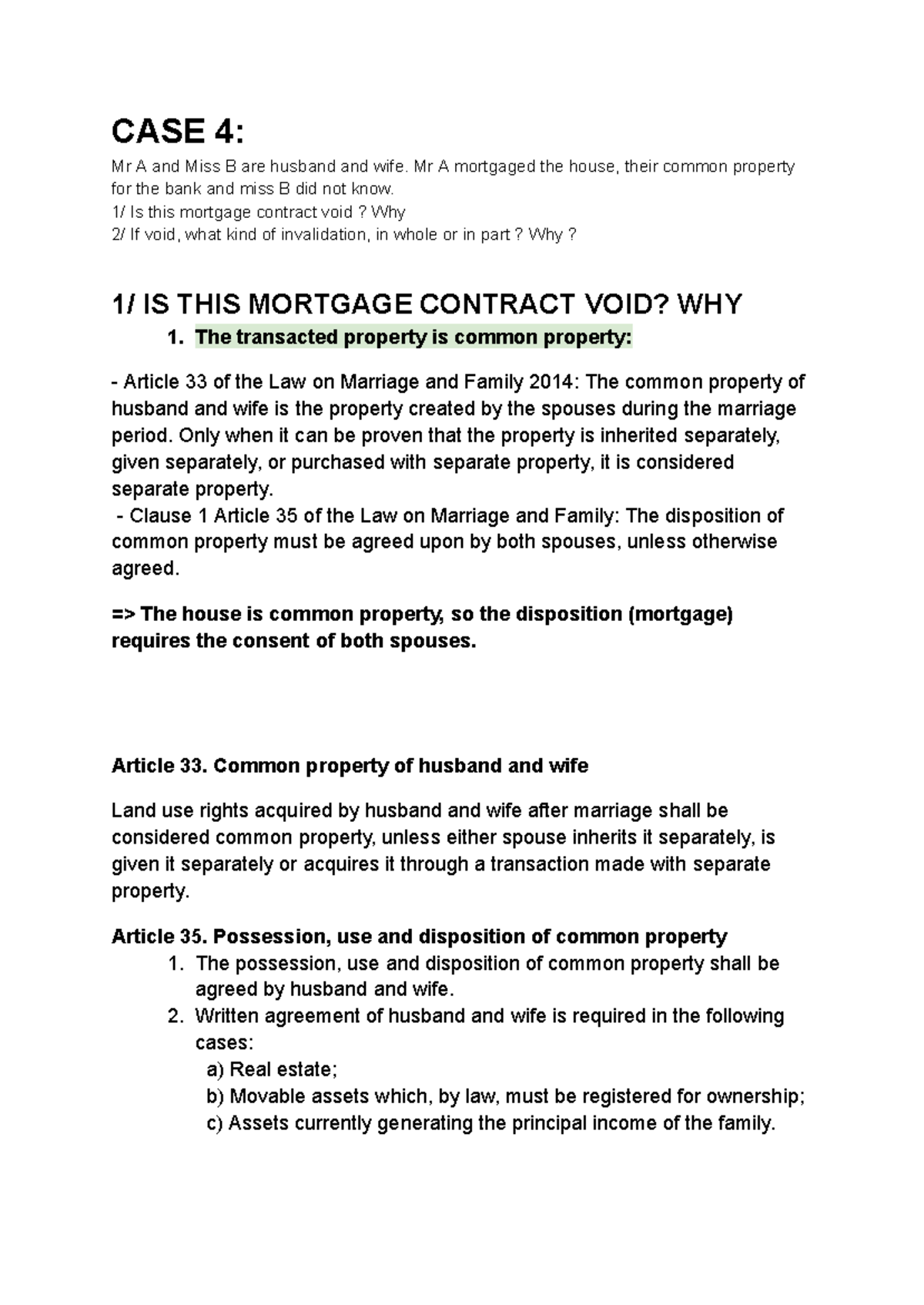 CASE 4:

Mr A and Miss B are husband and wife. Mr A mortgaged the house, their common property for the bank and miss B did not know.
1/ Is this mortgage contract void ? Why
2/ If void, what kind of invalidation, in whole or in part ? Why ?

1/ IS THIS MORTGAGE CONTRACT VOID? WHY

1. The transacted property is common property:

- Article 33 of the Law on Marriage and Family 2014: The common property of husband and wife is the property created by the spouses during the marriage period. Only when it can be proven that the property is inherited separately, given separately, or purchased with separate property, it is considered separate property.
- Clause 1 Article 35 of the Law on Marriage and Family: The disposition of common property must be agreed upon by both spouses, unless otherwise agreed.

=> The house is common property, so the disposition (mortgage) requires the consent of both spouses.

Article 33. Common property of husband and wife

Land use rights acquired by husband and wife after marriage shall be considered common property, unless either spouse inherits it separately, is given it separately or acquires it through a transaction made with separate property.

Article 35. Possession, use and disposition of common property

1. The possession, use and disposition of common property shall be agreed by husband and wife.
2. Written agreement of husband and wife is required in the following cases:
a) Real estate;
b) Movable assets which, by law, must be registered for ownership;
c) Assets currently generating the principal income of the family.